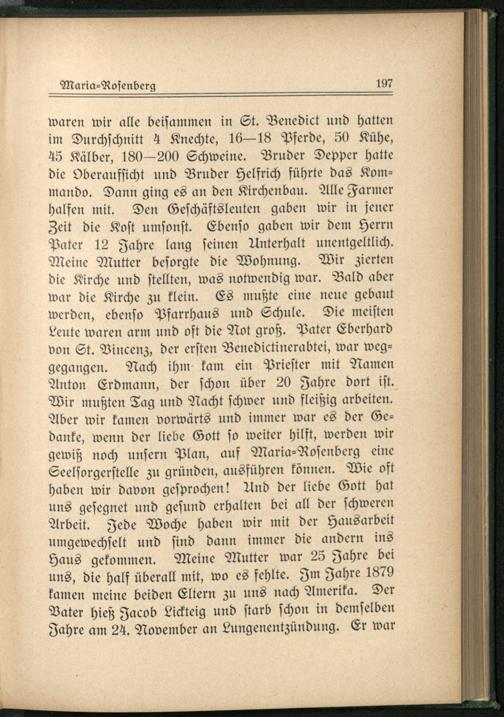 Maria-Rosenberg 197

waren wir alle beisammen in St. Benedict und hatten im Durchschnitt 4 Knechte, 16—18 Pferde, 50 Kühe, 45 Kälber, 180—200 Schweine. Bruder Depper hatte die Oberaufsicht und Bruder Helfrich führte das Kommando. Dann ging es an den Kirchenbau. Alle Farmer halfen mit. Den Geschäftsleuten gaben wir in jener Zeit die Kost umsonst. Ebenso gaben wir dem Herrn Pater 12 Jahre lang seinen Unterhalt unentgeltlich. Meine Mutter besorgte die Wohnung. Wir zierten die Kirche und stellten, was notwendig war. Bald aber war die Kirche zu klein. Es mußte eine neue gebaut werden, ebenso Pfarrhaus und Schule. Die meisten Leute waren arm und oft die Not groß. Pater Eberhard von St. Vincenz, der ersten Benedictinerabtei, war weggegangen. Nach ihm kam ein Priester mit Namen Anton Erdmann, der schon über 20 Jahre dort ist. Wir mußten Tag und Nacht schwer und fleißig arbeiten. Aber wir kamen vorwärts und immer war es der Gedanke, wenn der liebe Gott so weiter hilft, werden wir gewiß noch unsern Plan, auf Maria-Rosenberg eine Seelsorgerstelle zu gründen, ausführen können. Wie oft haben wir davon gesprochen! Und der liebe Gott hat uns gesegnet und gesund erhalten bei all der schweren Arbeit. Jede Woche haben wir mit der Hausarbeit umgewechselt und sind dann immer die andern ins Haus gekommen. Meine Mutter war 25 Jahre bei uns, die half überall mit, wo es fehlte. Im Jahre 1879 kamen meine beiden Eltern zu uns nach Amerika. Der Vater hieß Jacob Lickteig und starb schon in demselben Jahre am 24. November an Lungenentzündung. Er war